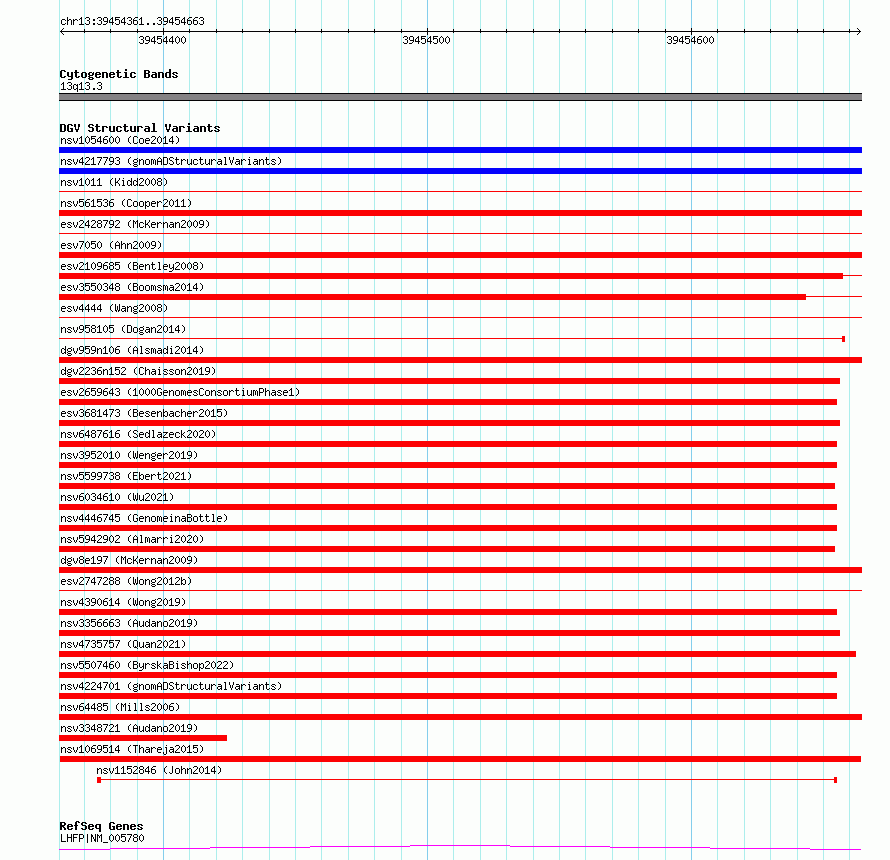 chr13:39454361..39454663
39454400
39454500
39454600

Cytogenetic Bands
13q13.3

DGV Structural Variants
nsv1054600 (Coe2014)
nsv4217793 (gnomADStructuralVariants)
nsv1011 (Kidd2008)
nsv561536 (Cooper2011)
esv2428792 (McKernan2009)
esv7050 (Ahn2009)
esv2109685 (Bentley2008)
esv3550348 (Boomsma2014)
esv4444 (Wang2008)
nsv958105 (Dogan2014)
dgv959n106 (Alsmadi2014)
dgv2236n152 (Chaisson2019)
esv2659643 (1000GenomesConsortiumPhase1)
esv3681473 (Besenbacher2015)
nsv6487616 (Sedlazeck2020)
nsv3952010 (Wenger2019)
nsv5599738 (Ebert2021)
nsv6034610 (Wu2021)
nsv4446745 (GenomeinaBottle)
nsv5942902 (Almarri2020)
dgv8e197 (McKernan2009)
esv2747288 (Wong2012b)
nsv4390614 (Wong2019)
nsv3356663 (Audano2019)
nsv4735757 (Quan2021)
nsv5507460 (ByrskaBishop2022)
nsv4224701 (gnomADStructuralVariants)
nsv64485 (Mills2006)
nsv3348721 (Audano2019)
nsv1069514 (Thareja2015)
nsv1152846 (John2014)

RefSeq Genes
LHFP|NM_005780